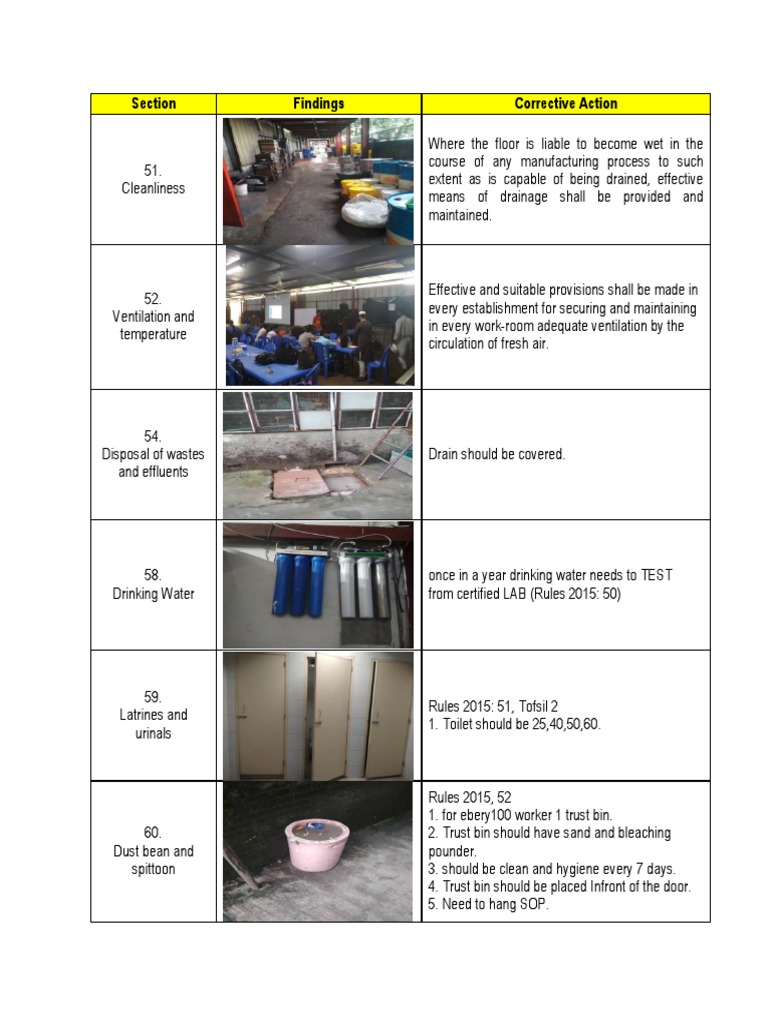 | Section | Findings | Corrective Action |
|---|---|---|
| 51. Cleanliness | | Where the floor is liable to become wet in the course of any manufacturing process to such extent as is capable of being drained, effective means of drainage shall be provided and maintained. |
| 52. Ventilation and temperature | | Effective and suitable provisions shall be made in every establishment for securing and maintaining in every work-room adequate ventilation by the circulation of fresh air. |
| 54. Disposal of wastes and effluents | | Drain should be covered. |
| 58. Drinking Water | | once in a year drinking water needs to TEST from certified LAB (Rules 2015: 50) |
| 59. Latrines and urinals | | Rules 2015: 51, Tofsil 2 1. Toilet should be 25,40,50,60. |
| 60. Dust bean and spittoon | | Rules 2015, 52 1. for ebery100 worker 1 trust bin. 2. Trust bin should have sand and bleaching pounder. 3. should be clean and hygiene every 7 days. 4. Trust bin should be placed Infront of the door. 5. Need to hang SOP. |